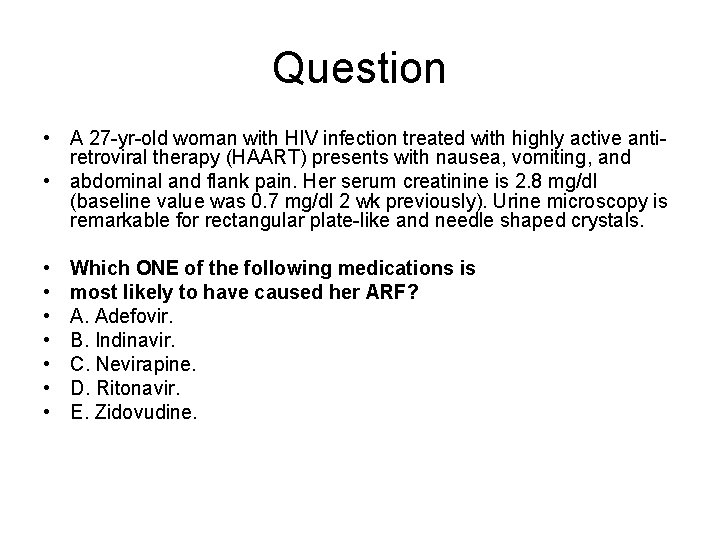 Question

• A 27-yr-old woman with HIV infection treated with highly active anti-retroviral therapy (HAART) presents with nausea, vomiting, and
• abdominal and flank pain. Her serum creatinine is 2.8 mg/dl (baseline value was 0.7 mg/dl 2 wk previously). Urine microscopy is remarkable for rectangular plate-like and needle shaped crystals.

• Which ONE of the following medications is
• most likely to have caused her ARF?
• A. Adefovir.
• B. Indinavir.
• C. Nevirapine.
• D. Ritonavir.
• E. Zidovudine.